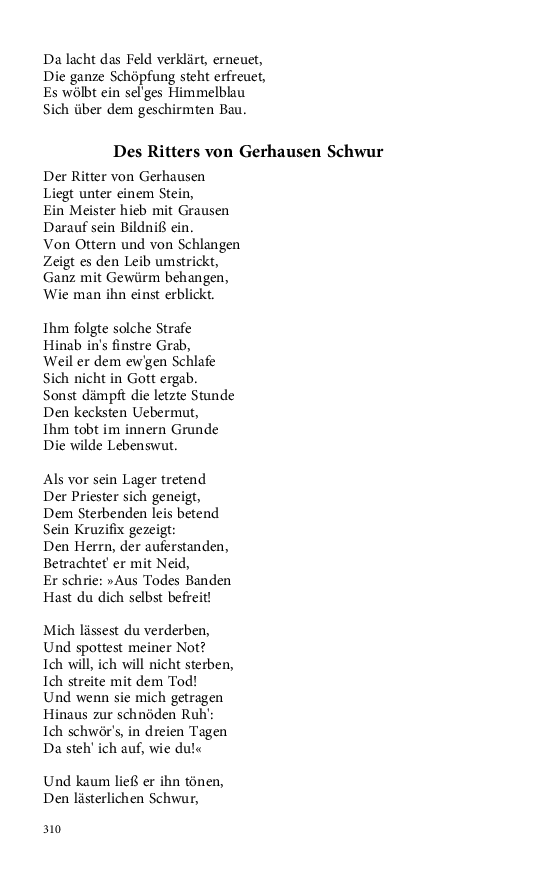 Da lacht das Feld verklärt, erneuet,
Die ganze Schöpfung steht erfreuet,
Es wölbt ein sel'ges Himmelblau
Sich über dem geschirmten Bau.

Des Ritters von Gerhausen Schwur

Der Ritter von Gerhausen
Liegt unter einem Stein,
Ein Meister hieb mit Grausen
Darauf sein Bildniß ein.
Von Ottern und von Schlangen
Zeigt es den Leib umstrickt,
Ganz mit Gewürm behangen,
Wie man ihn einst erblickt.

Ihm folgte solche Strafe
Hinab in's finstre Grab,
Weil er dem ew'gen Schlafe
Sich nicht in Gott ergab.
Sonst dämpft die letzte Stunde
Den kecksten Uebermut,
Ihm tobt im innern Grunde
Die wilde Lebenswut.

Als vor sein Lager tretend
Der Priester sich geneigt,
Dem Sterbenden leis betend
Sein Kruzifix gezeigt:
Den Herrn, der auferstanden,
Betrachtet' er mit Neid,
Er schrie: »Aus Todes Banden
Hast du dich selbst befreit!

Mich lässest du verderben,
Und spottest meiner Not?
Ich will, ich will nicht sterben,
Ich streite mit dem Tod!
Und wenn sie mich getragen
Hinaus zur schnöden Ruh':
Ich schwör's, in dreien Tagen
Da steh' ich auf, wie du!«

Und kaum ließ er ihn tönen,
Den lästerlichen Schwur,

310